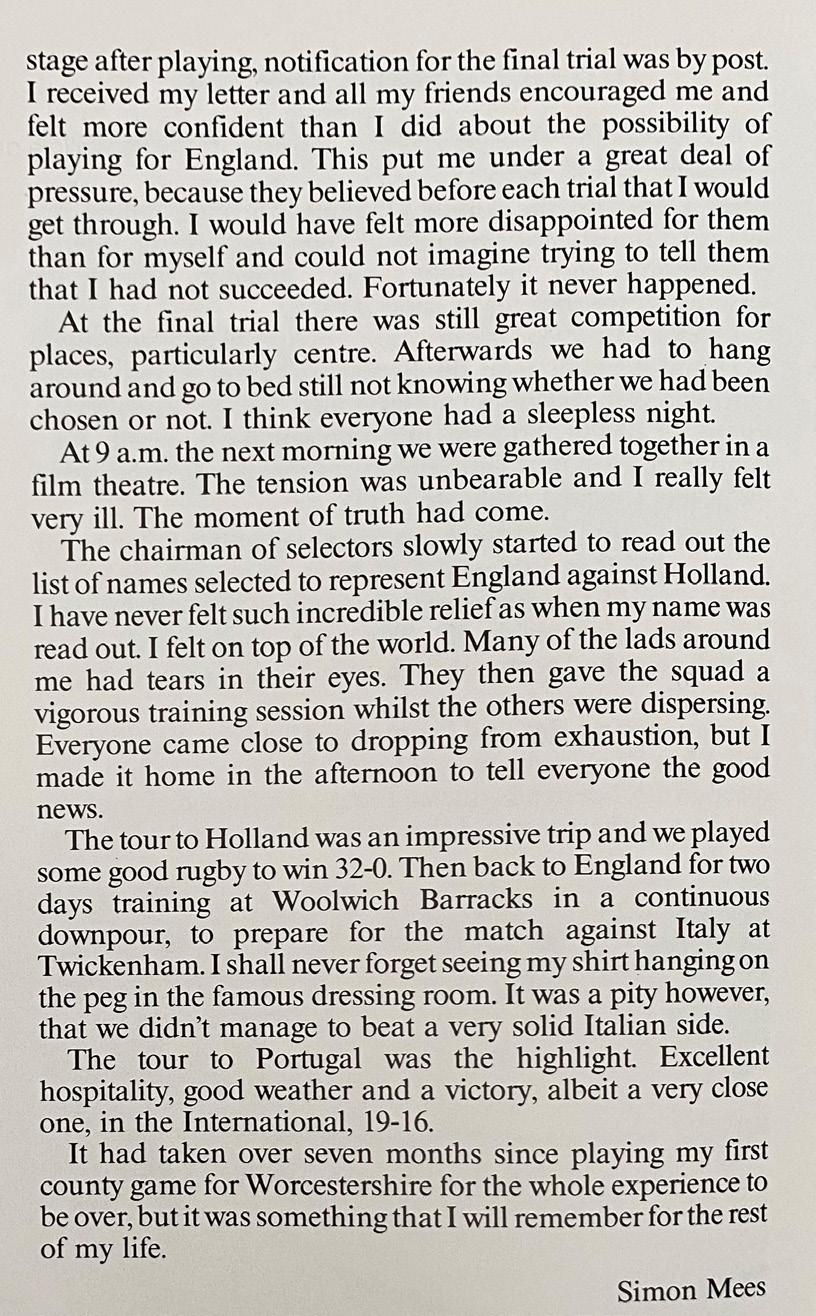 stage after playing, notification for the final trial was by post. I received my letter and all my friends encouraged me and felt more confident than I did about the possibility of playing for England. This put me under a great deal of pressure, because they believed before each trial that I would get through. I would have felt more disappointed for them than for myself and could not imagine trying to tell them that I had not succeeded. Fortunately it never happened.

At the final trial there was still great competition for places, particularly centre. Afterwards we had to hang around and go to bed still not knowing whether we had been chosen or not. I think everyone had a sleepless night.

At 9 a.m. the next morning we were gathered together in a film theatre. The tension was unbearable and I really felt very ill. The moment of truth had come.

The chairman of selectors slowly started to read out the list of names selected to represent England against Holland. I have never felt such incredible relief as when my name was read out. I felt on top of the world. Many of the lads around me had tears in their eyes. They then gave the squad a vigorous training session whilst the others were dispersing. Everyone came close to dropping from exhaustion, but I made it home in the afternoon to tell everyone the good news.

The tour to Holland was an impressive trip and we played some good rugby to win 32-0. Then back to England for two days training at Woolwich Barracks in a continuous downpour, to prepare for the match against Italy at Twickenham. I shall never forget seeing my shirt hanging on the peg in the famous dressing room. It was a pity however, that we didn't manage to beat a very solid Italian side.

The tour to Portugal was the highlight. Excellent hospitality, good weather and a victory, albeit a very close one, in the International, 19-16.

It had taken over seven months since playing my first county game for Worcestershire for the whole experience to be over, but it was something that I will remember for the rest of my life.

Simon Mees